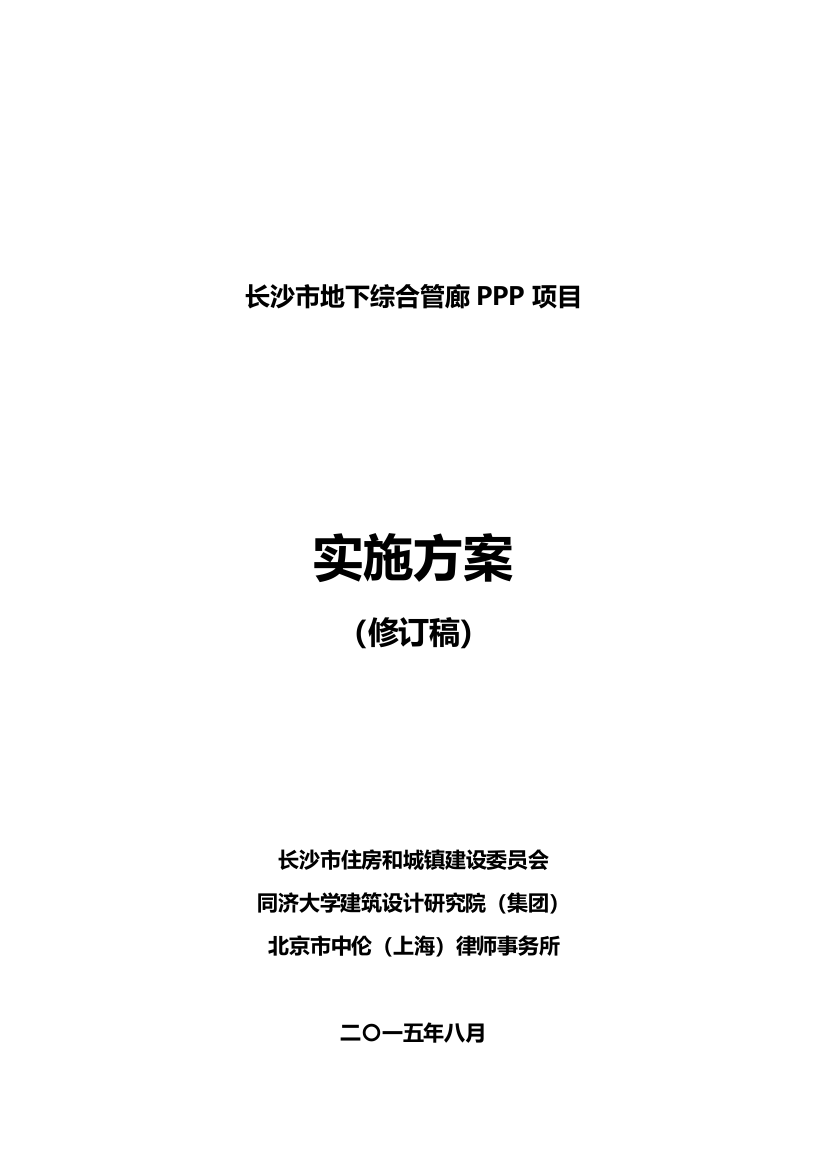 长沙市地下综合管廊 PPP 项目

实施方案

（修订稿）

长沙市住房和城镇建设委员会

同济大学建筑设计研究院（集团）

北京市中伦（上海）律师事务所

二〇一五年八月